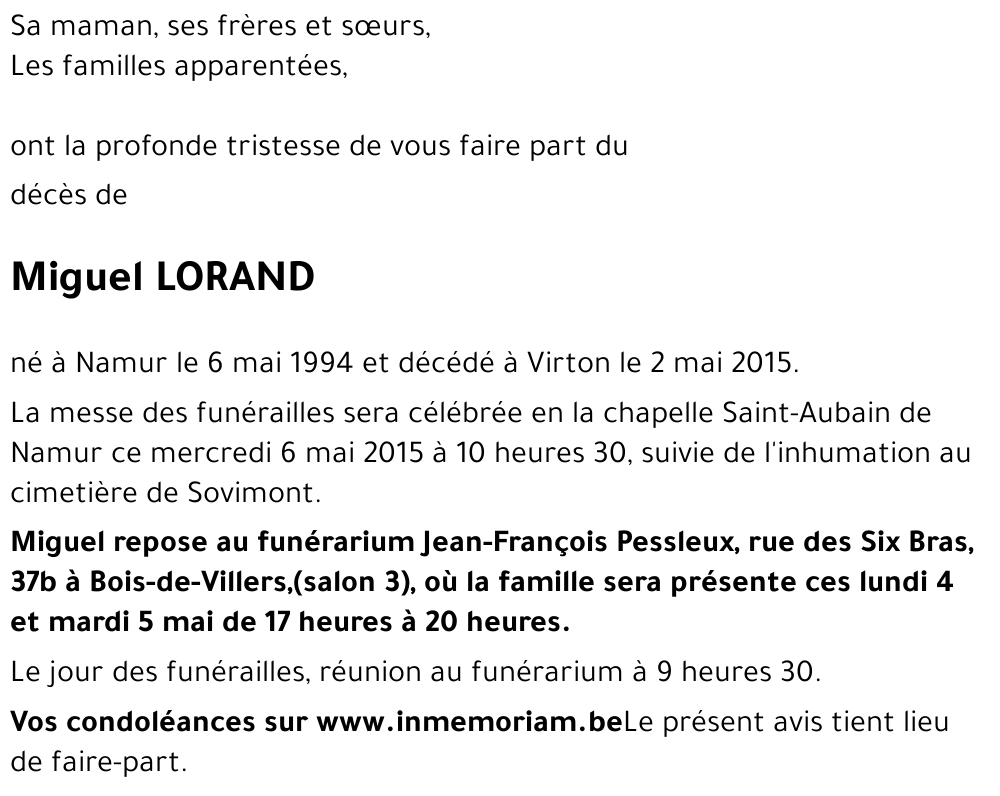 Sa maman, ses frères et sœurs,
Les familles apparentées,

ont la profonde tristesse de vous faire part du

décès de

Miguel LORAND

né à Namur le 6 mai 1994 et décédé à Virton le 2 mai 2015.

La messe des funérailles sera célébrée en la chapelle Saint-Aubain de Namur ce mercredi 6 mai 2015 à 10 heures 30, suivie de l'inhumation au cimetière de Sovimont.

Miguel repose au funérarium Jean-François Pessleux, rue des Six Bras, 37b à Bois-de-Villers,(salon 3), où la famille sera présente ces lundi 4 et mardi 5 mai de 17 heures à 20 heures.

Le jour des funérailles, réunion au funérarium à 9 heures 30.

Vos condoléances sur www.inmemoriam.beLe présent avis tient lieu de faire-part.